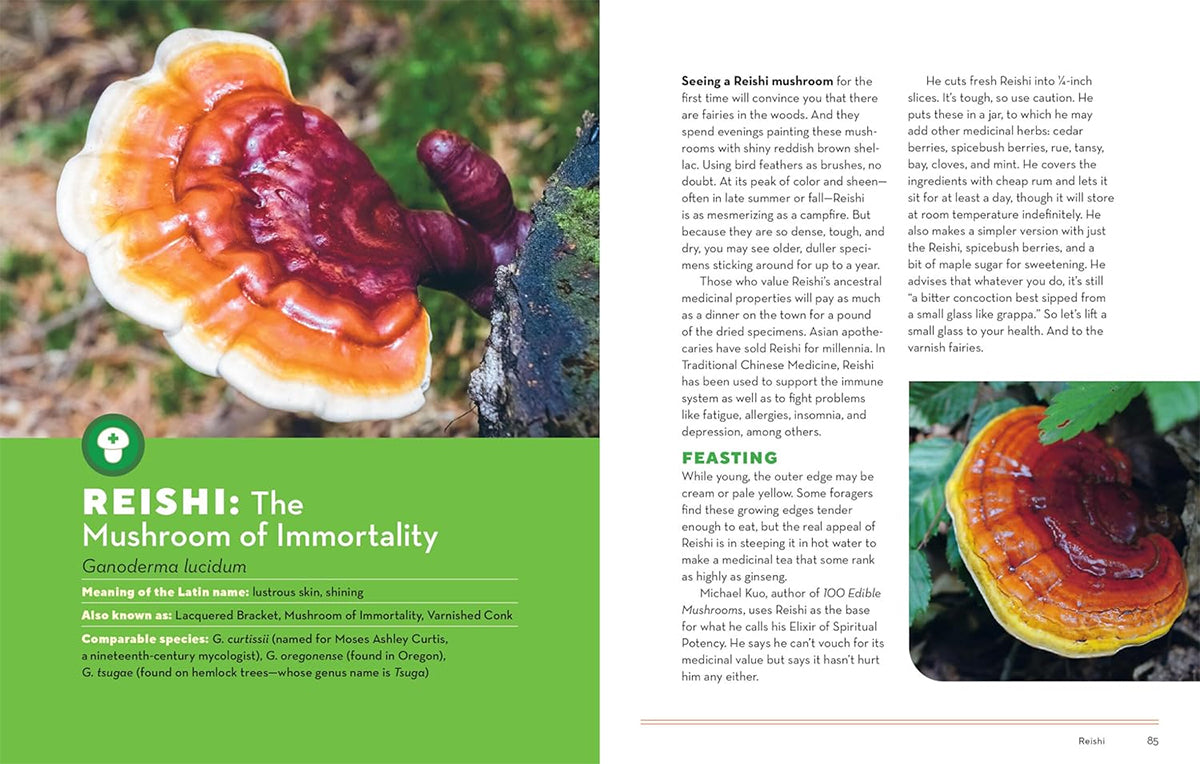 REISHI: The Mushroom of Immortality

Ganoderma lucidum

Meaning of the Latin name: lustrous skin, shining

Also known as: Lacquered Bracket, Mushroom of Immortality, Varnished Conk

Comparable species: G. curtissii (named for Moses Ashley Curtis, a nineteenth-century mycologist), G. oregonense (found in Oregon), G. tsugae (found on hemlock trees—whose genus name is Tsuga)

Seeing a Reishi mushroom for the first time will convince you that there are fairies in the woods. And they spend evenings painting these mushrooms with shiny reddish brown shellac. Using bird feathers as brushes, no doubt. At its peak of color and sheen—often in late summer or fall—Reishi is as mesmerizing as a campfire. But because they are so dense, tough, and dry, you may see older, duller specimens sticking around for up to a year.

Those who value Reishi's ancestral medicinal properties will pay as much as a dinner on the town for a pound of the dried specimens. Asian apothecaries have sold Reishi for millennia. In Traditional Chinese Medicine, Reishi has been used to support the immune system as well as to fight problems like fatigue, allergies, insomnia, and depression, among others.

FEASTING

While young, the outer edge may be cream or pale yellow. Some foragers find these growing edges tender enough to eat, but the real appeal of Reishi is in steeping it in hot water to make a medicinal tea that some rank as highly as ginseng.

Michael Kuo, author of 100 Edible Mushrooms, uses Reishi as the base for what he calls his Elixir of Spiritual Potency. He says he can't vouch for its medicinal value but says it hasn't hurt him any either.

He cuts fresh Reishi into ¼-inch slices. It's tough, so use caution. He puts these in a jar, to which he may add other medicinal herbs: cedar berries, spicebush berries, rue, tansy, bay, cloves, and mint. He covers the ingredients with cheap rum and lets it sit for at least a day, though it will store at room temperature indefinitely. He also makes a simpler version with just the Reishi, spicebush berries, and a bit of maple sugar for sweetening. He advises that whatever you do, it's still "a bitter concoction best sipped from a small glass like grappa." So let's lift a small glass to your health. And to the varnish fairies.

Reishi 85